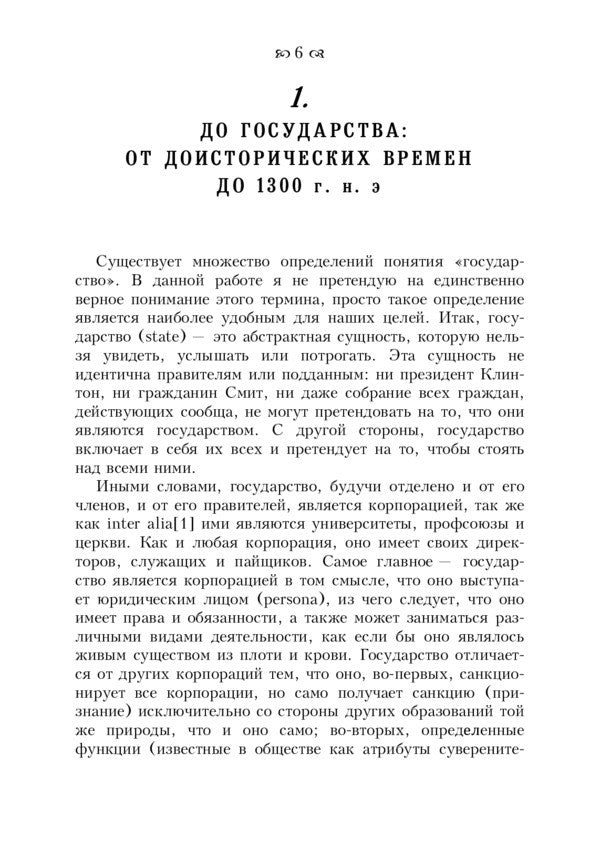 6

1.

ДО ГОСУДАРСТВА: ОТ ДОИСТОРИЧЕСКИХ ВРЕМЕН ДО 1300 г. н. э

Существует множество определений понятия «государство». В данной работе я не претендую на единственно верное понимание этого термина, просто такое определение является наиболее удобным для наших целей. Итак, государство (state) — это абстрактная сущность, которую нельзя увидеть, услышать или потрогать. Эта сущность не идентична правителям или подданным: ни президент Клинтон, ни гражданин Смит, ни даже собрание всех граждан, действующих сообща, не могут претендовать на то, что они являются государством. С другой стороны, государство включает в себя их всех и претендует на то, чтобы стоять над всеми ними.

Иными словами, государство, будучи отделено и от его членов, и от его правителей, является корпорацией, так же как inter alia[1] ими являются университеты, профсоюзы и церкви. Как и любая корпорация, оно имеет своих директоров, служащих и пайщиков. Самое главное — государство является корпорацией в том смысле, что оно выступает юридическим лицом (persona), из чего следует, что оно имеет права и обязанности, а также может заниматься различными видами деятельности, как если бы оно являлось живым существом из плоти и крови. Государство отличается от других корпораций тем, что оно, во-первых, санкционирует все корпорации, но само получает санкцию (признание) исключительно со стороны других образований той же природы, что и оно само; во-вторых, определенные функции (известные в обществе как атрибуты суверените-